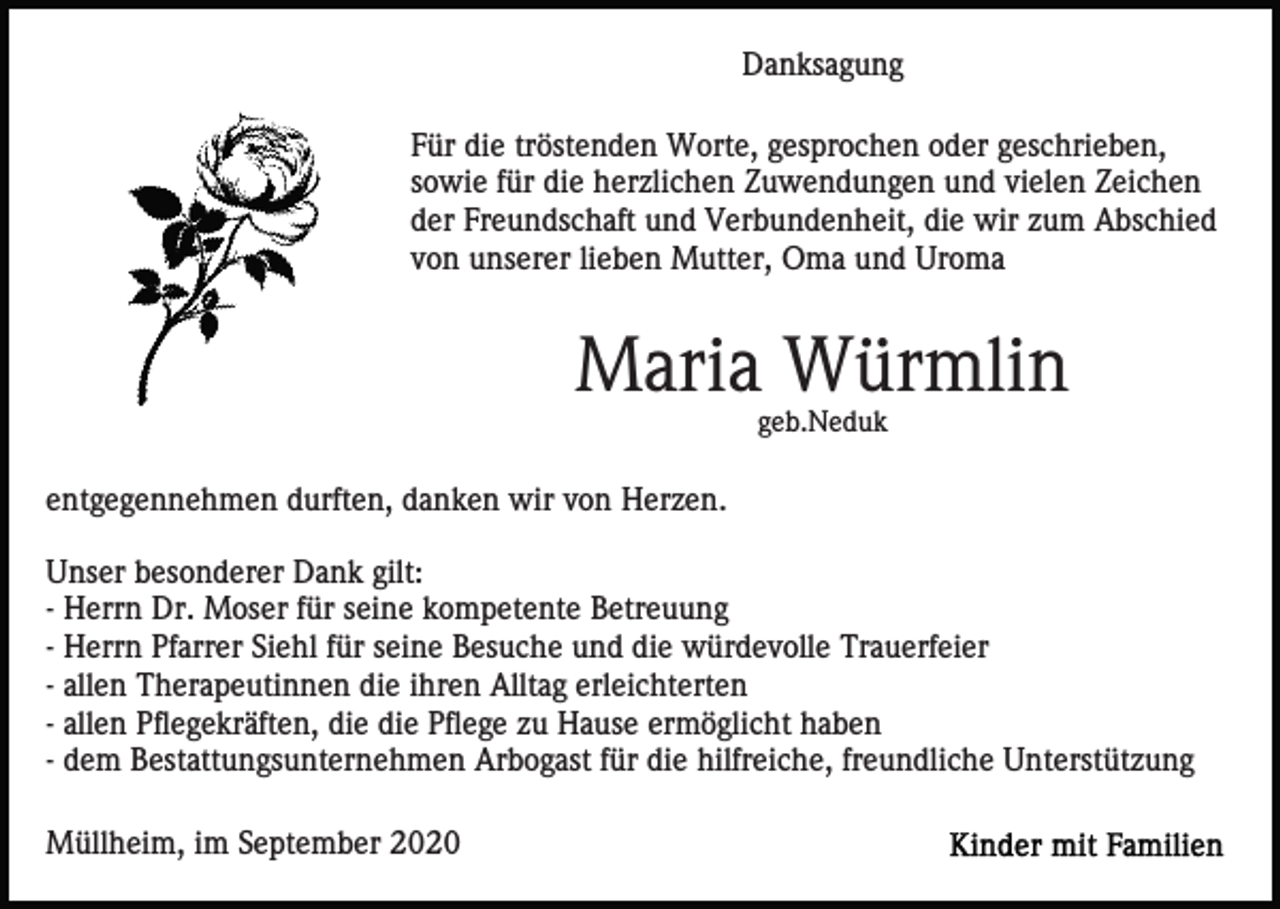 Danksagung

Für die tröstenden Worte, gesprochen oder geschrieben, sowie für die herzlichen Zuwendungen und vielen Zeichen der Freundschaft und Verbundenheit, die wir zum Abschied von unserer lieben Mutter, Oma und Uroma

Maria Würmlin
geb.Neduk

entgegennehmen durften, danken wir von Herzen.

Unser besonderer Dank gilt:
- Herrn Dr. Moser für seine kompetente Betreuung
- Herrn Pfarrer Siehl für seine Besuche und die würdevolle Trauerfeier
- allen Therapeutinnen die ihren Alltag erleichterten
- allen Pflegekräften, die die Pflege zu Hause ermöglicht haben
- dem Bestattungsunternehmen Arbogast für die hilfreiche, freundliche Unterstützung

Müllheim, im September 2020

Kinder mit Familien